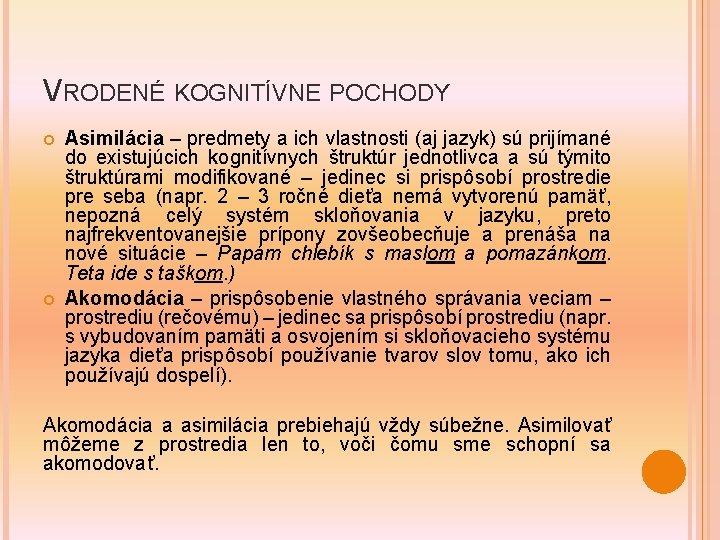 VRODENÉ KOGNITÍVNE POCHODY

Asimilácia – predmety a ich vlastnosti (aj jazyk) sú prijímané do existujúcich kognitívnych štruktúr jednotlivca a sú týmito štruktúrami modifikované – jedinec si prispôsobí prostredie pre seba (napr. 2 – 3 ročné dieťa nemá vytvorenú pamäť, nepozná celý systém skloňovania v jazyku, preto najfrekventovanejšie prípony zovšeobecňuje a prenáša na nové situácie – Papám chlebík s maslom a pomazánkom. Teta ide s taškom.)

Akomodácia – prispôsobenie vlastného správania veciam – prostrediu (rečovému) – jedinec sa prispôsobí prostrediu (napr. s vybudovaním pamäti a osvojením si skloňovacieho systému jazyka dieťa prispôsobí používanie tvarov slov tomu, ako ich používajú dospelí).

Akomodácia a asimilácia prebiehajú vždy súbežne. Asimilovať môžeme z prostredia len to, voči čomu sme schopní sa akomodovať.